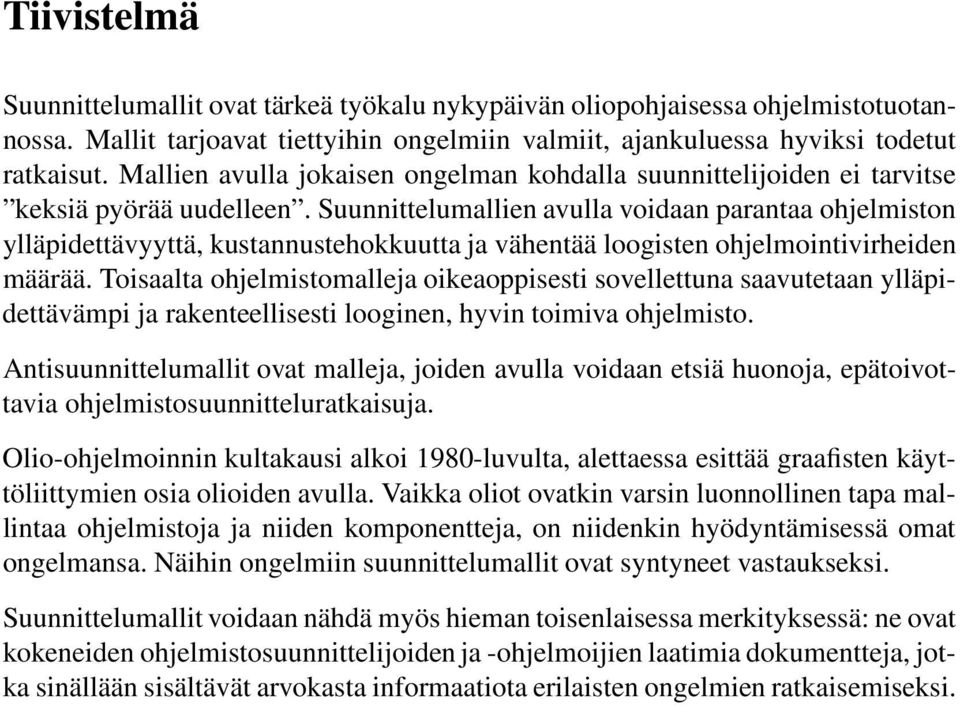 Tiivistelmä

Suunnittelumallit ovat tärkeä työkalu nykypäivän oliopohjaisessa ohjelmistotuotannossa. Mallit tarjoavat tiettyihin ongelmiin valmiit, ajankuluessa hyviksi todetut ratkaisut. Mallien avulla jokaisen ongelman kohdalla suunnittelijoiden ei tarvitse ”keksiä pyörää uudelleen”. Suunnittelumallien avulla voidaan parantaa ohjelmiston ylläpidettävyyttä, kustannustehokkuutta ja vähentää loogisten ohjelmointivirheiden määrää. Toisaalta ohjelmistomalleja oikeaoppisesti sovellettuna saavutetaan ylläpidettävämpi ja rakenteellisesti looginen, hyvin toimiva ohjelmisto.

Antisuunnittelumallit ovat malleja, joiden avulla voidaan etsiä huonoja, epätoivottavia ohjelmistosuunnitteluratkaisuja.

Olio-ohjelmoinnin kultakausi alkoi 1980-luvulta, alettaessa esittää graafisten käyttöliittymien osia olioiden avulla. Vaikka oliot ovatkin varsin luonnollinen tapa mallintaa ohjelmistoja ja niiden komponentteja, on niidenkin hyödyntämisessä omat ongelmansa. Näihin ongelmiin suunnittelumallit ovat syntyneet vastaukseksi.

Suunnittelumallit voidaan nähdä myös hieman toisenlaisessa merkityksessä: ne ovat kokeneiden ohjelmistosuunnittelijoiden ja -ohjelmoijien laatimia dokumentteja, jotka sinällään sisältävät arvokasta informaatiota erilaisten ongelmien ratkaisemiseksi.